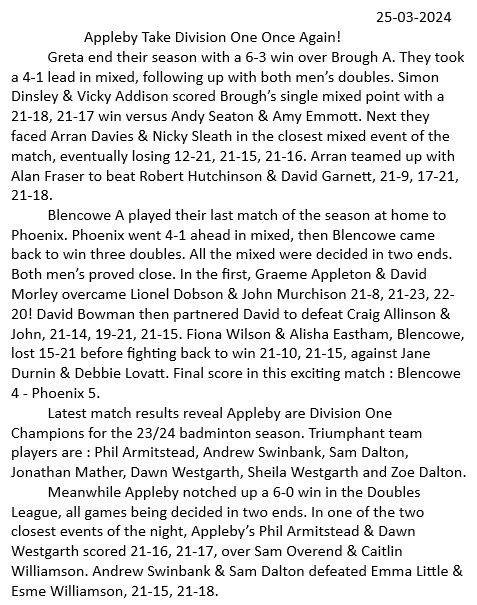 25-03-2024

Appleby Take Division One Once Again!

Greta end their season with a 6-3 win over Brough A. They took a 4-1 lead in mixed, following up with both men's doubles. Simon Dinsley & Vicky Addison scored Brough's single mixed point with a 21-18, 21-17 win versus Andy Seaton & Amy Emmott. Next they faced Arran Davies & Nicky Sleath in the closest mixed event of the match, eventually losing 12-21, 21-15, 21-16. Arran teamed up with Alan Fraser to beat Robert Hutchinson & David Garnett, 21-9, 17-21, 21-18.

Blencowe A played their last match of the season at home to Phoenix. Phoenix went 4-1 ahead in mixed, then Blencowe came back to win three doubles. All the mixed were decided in two ends. Both men's proved close. In the first, Graeme Appleton & David Morley overcame Lionel Dobson & John Murchison 21-8, 21-23, 22-20! David Bowman then partnered David to defeat Craig Allinson & John, 21-14, 19-21, 21-15. Fiona Wilson & Alisha Eastham, Blencowe, lost 15-21 before fighting back to win 21-10, 21-15, against Jane Durnin & Debbie Lovatt. Final score in this exciting match : Blencowe 4 - Phoenix 5.

Latest match results reveal Appleby are Division One Champions for the 23/24 badminton season. Triumphant team players are : Phil Armitstead, Andrew Swinbank, Sam Dalton, Jonathan Mather, Dawn Westgarth, Sheila Westgarth and Zoe Dalton.

Meanwhile Appleby notched up a 6-0 win in the Doubles League, all games being decided in two ends. In one of the two closest events of the night, Appleby's Phil Armitstead & Dawn Westgarth scored 21-16, 21-17, over Sam Overend & Caitlin Williamson. Andrew Swinbank & Sam Dalton defeated Emma Little & Esme Williamson, 21-15, 21-18.